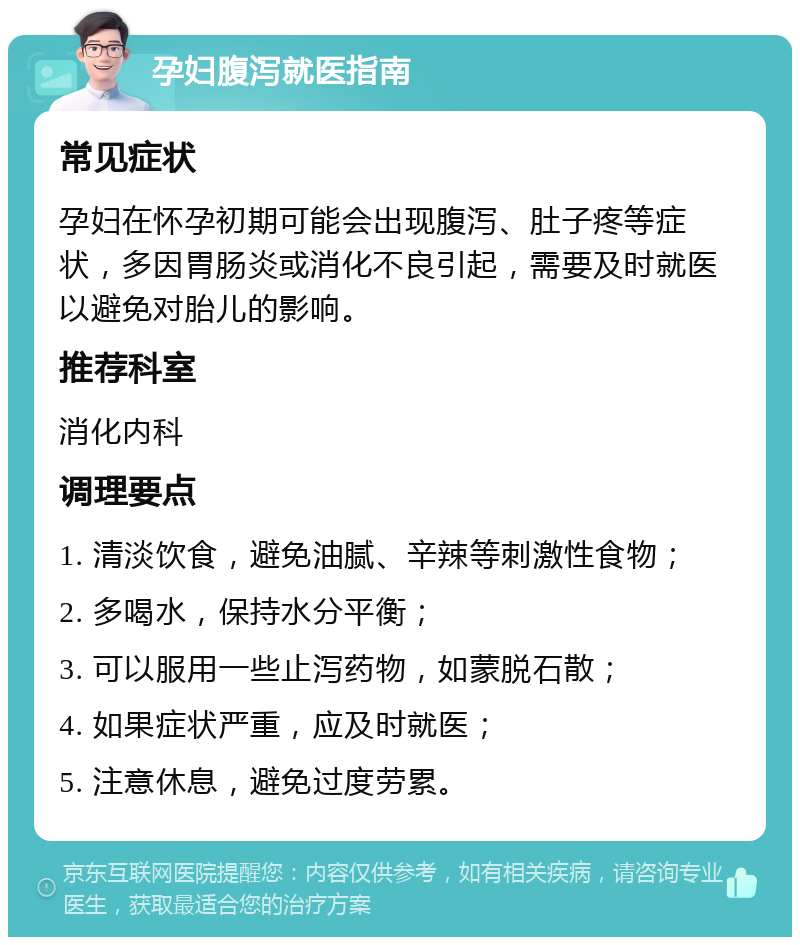 孕妇腹泻就医指南

常见症状

孕妇在怀孕初期可能会出现腹泻、肚子疼等症状，多因胃肠炎或消化不良引起，需要及时就医以避免对胎儿的影响。

推荐科室

消化内科

调理要点

1. 清淡饮食，避免油腻、辛辣等刺激性食物；
2. 多喝水，保持水分平衡；
3. 可以服用一些止泻药物，如蒙脱石散；
4. 如果症状严重，应及时就医；
5. 注意休息，避免过度劳累。

京东互联网医院提醒您：内容仅供参考，如有相关疾病，请咨询专业医生，获取最适合您的治疗方案